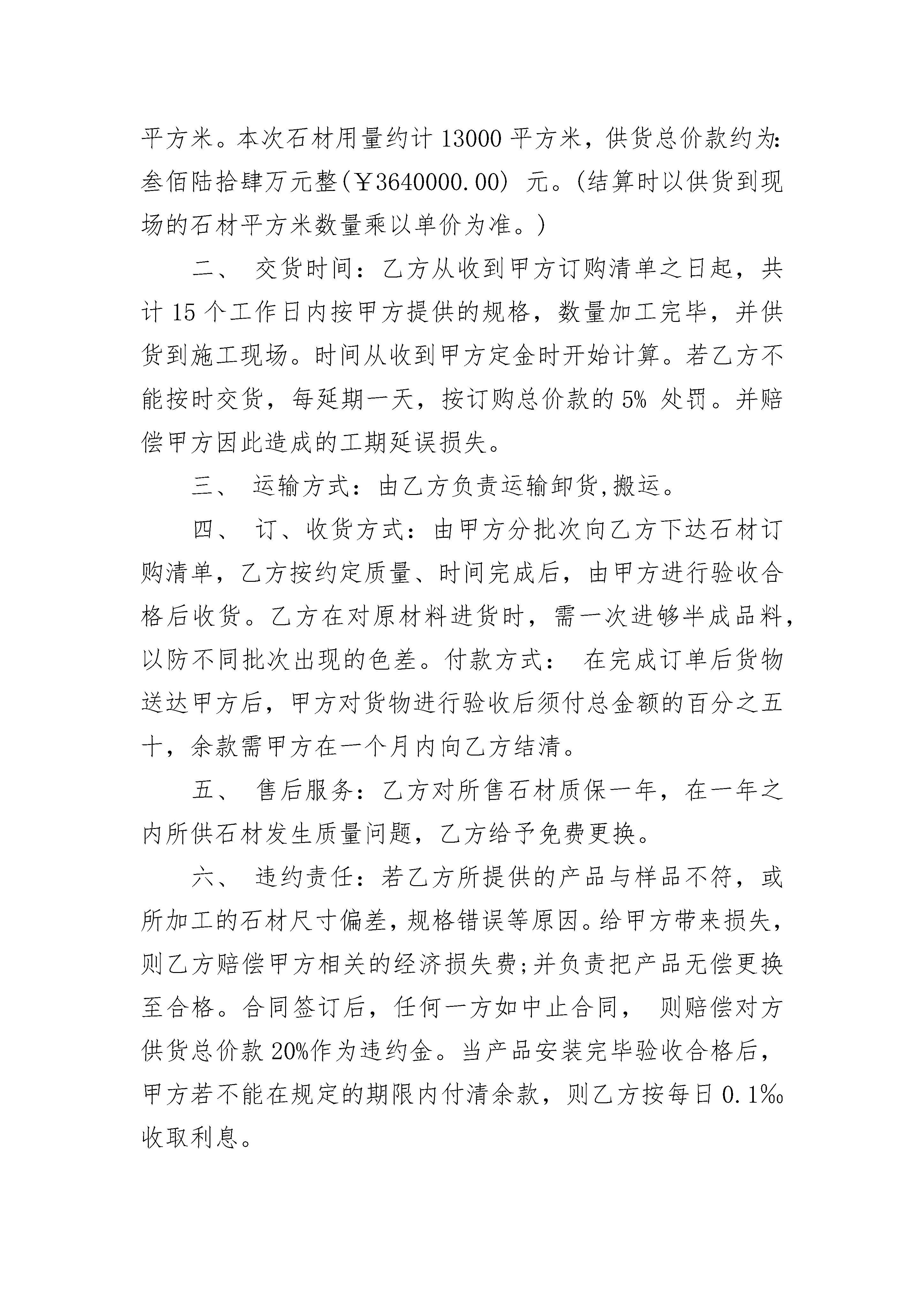 平方米。本次石材用量约计 13000 平方米，供货总价款约为:叁佰陆拾肆万元整(￥3640000.00) 元。(结算时以供货到现场的石材平方米数量乘以单价为准。)

二、 交货时间：乙方从收到甲方订购清单之日起，共计 15 个工作日内按甲方提供的规格，数量加工完毕，并供货到施工现场。时间从收到甲方定金时开始计算。若乙方不能按时交货，每延期一天，按订购总价款的 5% 处罚。并赔偿甲方因此造成的工期延误损失。

三、 运输方式：由乙方负责运输卸货,搬运。

四、 订、收货方式：由甲方分批次向乙方下达石材订购清单，乙方按约定质量、时间完成后，由甲方进行验收合格后收货。乙方在对原材料进货时，需一次进够半成品料，以防不同批次出现的色差。付款方式： 在完成订单后货物送达甲方后，甲方对货物进行验收后须付总金额的百分之五十，余款需甲方在一个月内向乙方结清。

五、 售后服务：乙方对所售石材质保一年，在一年之内所供石材发生质量问题，乙方给予免费更换。

六、 违约责任：若乙方所提供的产品与样品不符，或所加工的石材尺寸偏差，规格错误等原因。给甲方带来损失，则乙方赔偿甲方相关的经济损失费;并负责把产品无偿更换至合格。合同签订后，任何一方如中止合同， 则赔偿对方供货总价款 20%作为违约金。当产品安装完毕验收合格后，甲方若不能在规定的期限内付清余款，则乙方按每日 0.1‰收取利息。